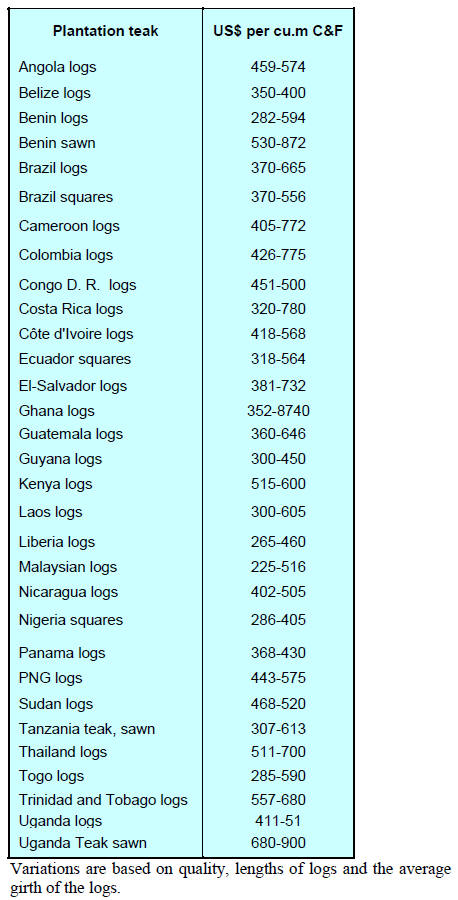 | Plantation teak | US$ per cu.m C&F |
|---|---|
| Angola logs | 459-574 |
| Belize logs | 350-400 |
| Benin logs | 282-594 |
| Benin sawn | 530-872 |
| Brazil logs | 370-665 |
| Brazil squares | 370-556 |
| Cameroon logs | 405-772 |
| Colombia logs | 426-775 |
| Congo D. R. logs | 451-500 |
| Costa Rica logs | 320-780 |
| Côte d'Ivoire logs | 418-568 |
| Ecuador squares | 318-564 |
| El-Salvador logs | 381-732 |
| Ghana logs | 352-8740 |
| Guatemala logs | 360-646 |
| Guyana logs | 300-450 |
| Kenya logs | 515-600 |
| Laos logs | 300-605 |
| Liberia logs | 265-460 |
| Malaysian logs | 225-516 |
| Nicaragua logs | 402-505 |
| Nigeria squares | 286-405 |
| Panama logs | 368-430 |
| PNG logs | 443-575 |
| Sudan logs | 468-520 |
| Tanzania teak, sawn | 307-613 |
| Thailand logs | 511-700 |
| Togo logs | 285-590 |
| Trinidad and Tobago logs | 557-680 |
| Uganda logs | 411-51 |
| Uganda Teak sawn | 680-900 |

Variations are based on quality, lengths of logs and the average girth of the logs.